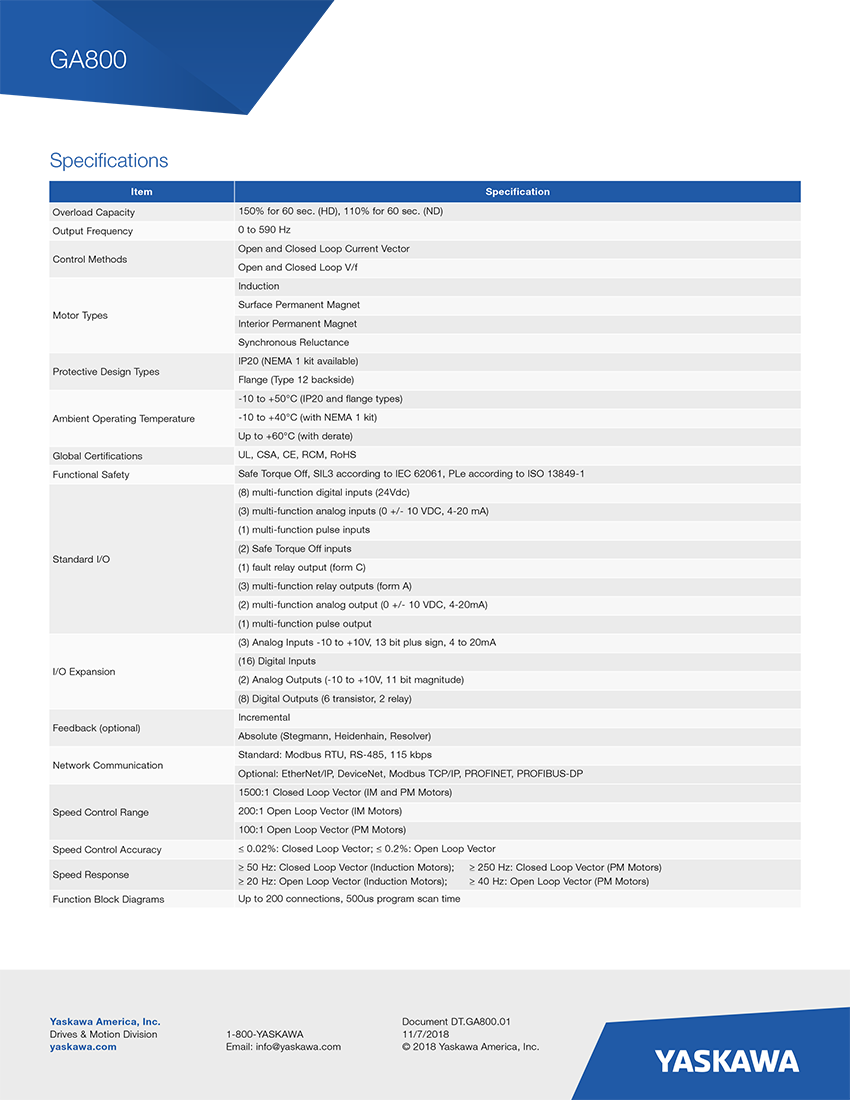 GA800

Specifications

| Item | Specification |
|---|---|
| Overload Capacity | 150% for 60 sec. (HD), 110% for 60 sec. (ND) |
| Output Frequency | 0 to 590 Hz |
| Control Methods | Open and Closed Loop Current Vector |
| | Open and Closed Loop V/f |
| Motor Types | Induction |
| | Surface Permanent Magnet |
| | Interior Permanent Magnet |
| | Synchronous Reluctance |
| Protective Design Types | IP20 (NEMA 1 kit available) |
| | Flange (Type 12 backside) |
| Ambient Operating Temperature | -10 to +50°C (IP20 and flange types) |
| | -10 to +40°C (with NEMA 1 kit) |
| | Up to +60°C (with derate) |
| Global Certifications | UL, CSA, CE, RCM, RoHS |
| Functional Safety | Safe Torque Off, SIL3 according to IEC 62061, PLe according to ISO 13849-1 |
| Standard I/O | (8) multi-function digital inputs (24Vdc) |
| | (3) multi-function analog inputs (0 +/- 10 VDC, 4-20 mA) |
| | (1) multi-function pulse inputs |
| | (2) Safe Torque Off inputs |
| | (1) fault relay output (form C) |
| | (3) multi-function relay outputs (form A) |
| | (2) multi-function analog output (0 +/- 10 VDC, 4-20mA) |
| | (1) multi-function pulse output |
| I/O Expansion | (3) Analog Inputs -10 to +10V, 13 bit plus sign, 4 to 20mA |
| | (16) Digital Inputs |
| | (2) Analog Outputs (-10 to +10V, 11 bit magnitude) |
| | (8) Digital Outputs (6 transistor, 2 relay) |
| Feedback (optional) | Incremental |
| | Absolute (Stegmann, Heidenhain, Resolver) |
| Network Communication | Standard: Modbus RTU, RS-485, 115 kbps |
| | Optional: EtherNet/IP, DeviceNet, Modbus TCP/IP, PROFINET, PROFIBUS-DP |
| Speed Control Range | 1500:1 Closed Loop Vector (IM and PM Motors) |
| | 200:1 Open Loop Vector (IM Motors) |
| | 100:1 Open Loop Vector (PM Motors) |
| Speed Control Accuracy | ≤ 0.02%: Closed Loop Vector; ≤ 0.2%: Open Loop Vector |
| Speed Response | ≥ 50 Hz: Closed Loop Vector (Induction Motors); ≥ 250 Hz: Closed Loop Vector (PM Motors) ≥ 20 Hz: Open Loop Vector (Induction Motors); ≥ 40 Hz: Open Loop Vector (PM Motors) |
| Function Block Diagrams | Up to 200 connections, 500us program scan time |

Yaskawa America, Inc.
Drives & Motion Division
yaskawa.com

1-800-YASKAWA
Email: info@yaskawa.com

Document DT.GA800.01
11/7/2018
© 2018 Yaskawa America, Inc.

YASKAWA